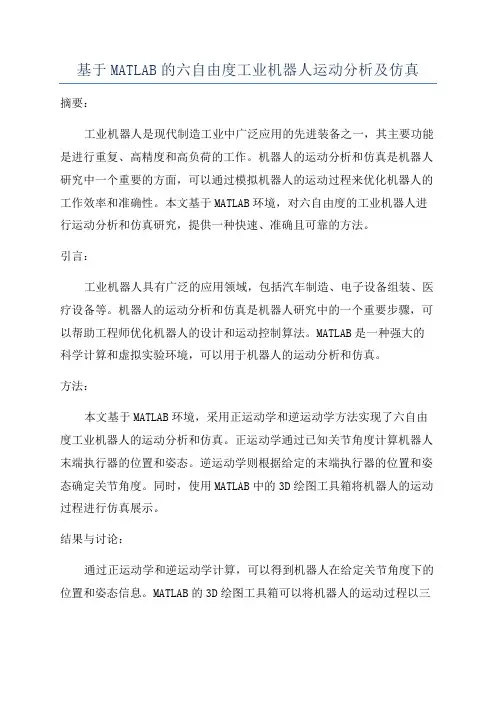 基于MATLAB的六自由度工业机器人运动分析及仿真

摘要：

工业机器人是现代制造工业中广泛应用的先进装备之一，其主要功能是进行重复、高精度和高负荷的工作。机器人的运动分析和仿真是机器人研究中一个重要的方面，可以通过模拟机器人的运动过程来优化机器人的工作效率和准确性。本文基于MATLAB环境，对六自由度的工业机器人进行运动分析和仿真研究，提供一种快速、准确且可靠的方法。

引言：

工业机器人具有广泛的应用领域，包括汽车制造、电子设备组装、医疗设备等。机器人的运动分析和仿真是机器人研究中的一个重要步骤，可以帮助工程师优化机器人的设计和运动控制算法。MATLAB是一种强大的科学计算和虚拟实验环境，可以用于机器人的运动分析和仿真。

方法：

本文基于MATLAB环境，采用正运动学和逆运动学方法实现了六自由度工业机器人的运动分析和仿真。正运动学通过已知关节角度计算机器人末端执行器的位置和姿态。逆运动学则根据给定的末端执行器的位置和姿态确定关节角度。同时，使用MATLAB中的3D绘图工具箱将机器人的运动过程进行仿真展示。

结果与讨论：

通过正运动学和逆运动学计算，可以得到机器人在给定关节角度下的位置和姿态信息。MATLAB的3D绘图工具箱可以将机器人的运动过程以三